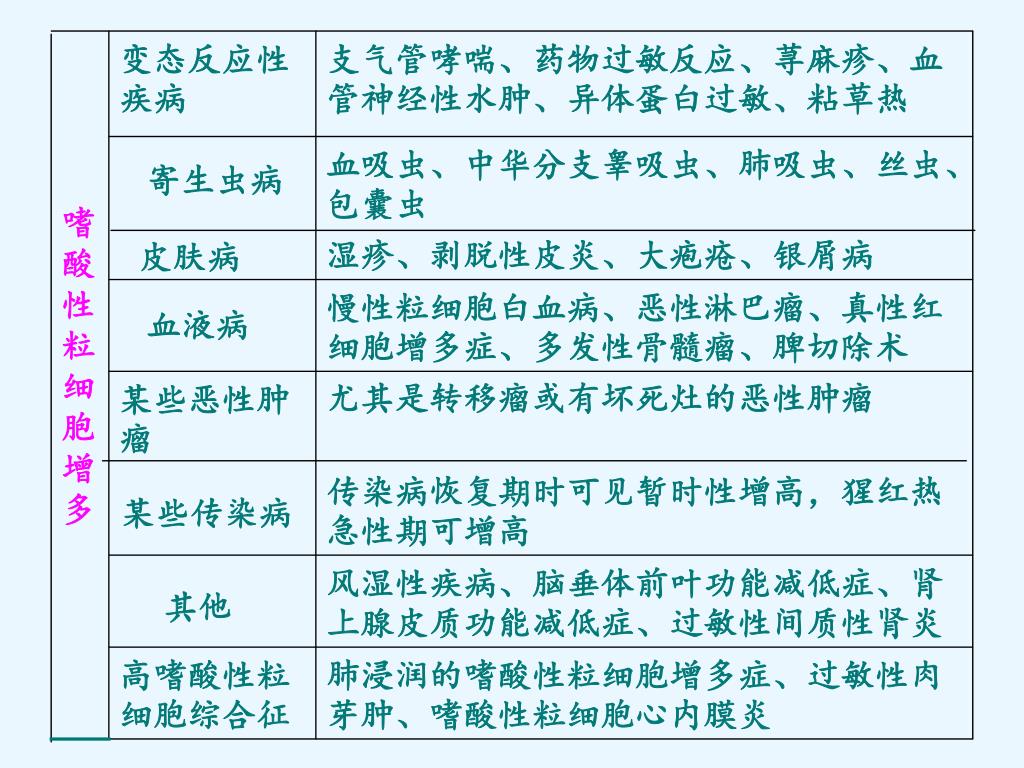 | 嗜酸性粒细胞增多 | 变态反应性疾病 | 支气管哮喘、药物过敏反应、荨麻疹、血管神经性水肿、异体蛋白过敏、粘草热 |
|---|---|---|
| | 寄生虫病 | 血吸虫、中华分支睾吸虫、肺吸虫、丝虫、包囊虫 |
| | 皮肤病 | 湿疹、剥脱性皮炎、大疱疮、银屑病 |
| | 血液病 | 慢性粒细胞白血病、恶性淋巴瘤、真性红细胞增多症、多发性骨髓瘤、脾切除术 |
| | 某些恶性肿瘤 | 尤其是转移瘤或有坏死灶的恶性肿瘤 |
| | 某些传染病 | 传染病恢复期时可见暂时性增高，猩红热急性期可增高 |
| | 其他 | 风湿性疾病、脑垂体前叶功能减低症、肾上腺皮质功能减低症、过敏性间质性肾炎 |
| | 高嗜酸性粒细胞综合征 | 肺浸润的嗜酸性粒细胞增多症、过敏性肉芽肿、嗜酸性粒细胞心内膜炎 |